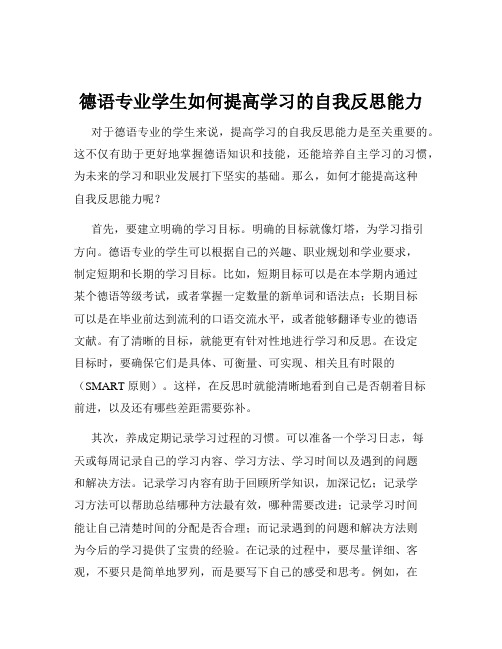 德语专业学生如何提高学习的自我反思能力

对于德语专业的学生来说，提高学习的自我反思能力是至关重要的。这不仅有助于更好地掌握德语知识和技能，还能培养自主学习的习惯，为未来的学习和职业发展打下坚实的基础。那么，如何才能提高这种自我反思能力呢？

首先，要建立明确的学习目标。明确的目标就像灯塔，为学习指引方向。德语专业的学生可以根据自己的兴趣、职业规划和学业要求，制定短期和长期的学习目标。比如，短期目标可以是在本学期内通过某个德语等级考试，或者掌握一定数量的新单词和语法点；长期目标可以是在毕业前达到流利的口语交流水平，或者能够翻译专业的德语文献。有了清晰的目标，就能更有针对性地进行学习和反思。在设定目标时，要确保它们是具体、可衡量、可实现、相关且有时限的（SMART 原则）。这样，在反思时就能清晰地看到自己是否朝着目标前进，以及还有哪些差距需要弥补。

其次，养成定期记录学习过程的习惯。可以准备一个学习日志，每天或每周记录自己的学习内容、学习方法、学习时间以及遇到的问题和解决方法。记录学习内容有助于回顾所学知识，加深记忆；记录学习方法可以帮助总结哪种方法最有效，哪种需要改进；记录学习时间能让自己清楚时间的分配是否合理；而记录遇到的问题和解决方法则为今后的学习提供了宝贵的经验。在记录的过程中，要尽量详细、客观，不要只是简单地罗列，而是要写下自己的感受和思考。例如，在